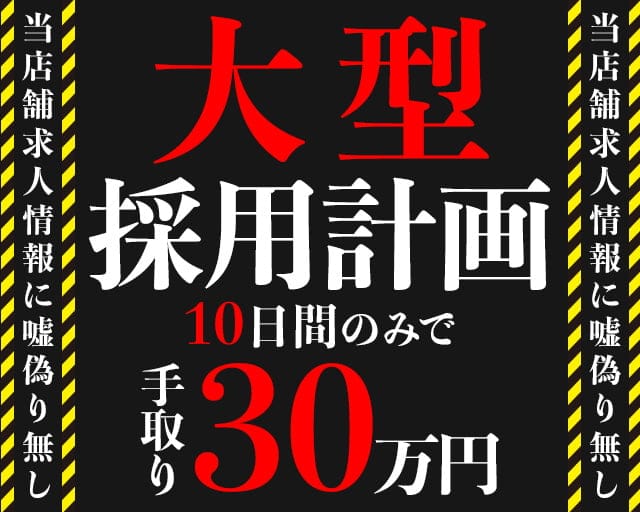 当店舗求人情報に嘘偽り無し

大型
採用計画
10日間のみで
手取り30万円

当店舗求人情報に嘘偽り無し